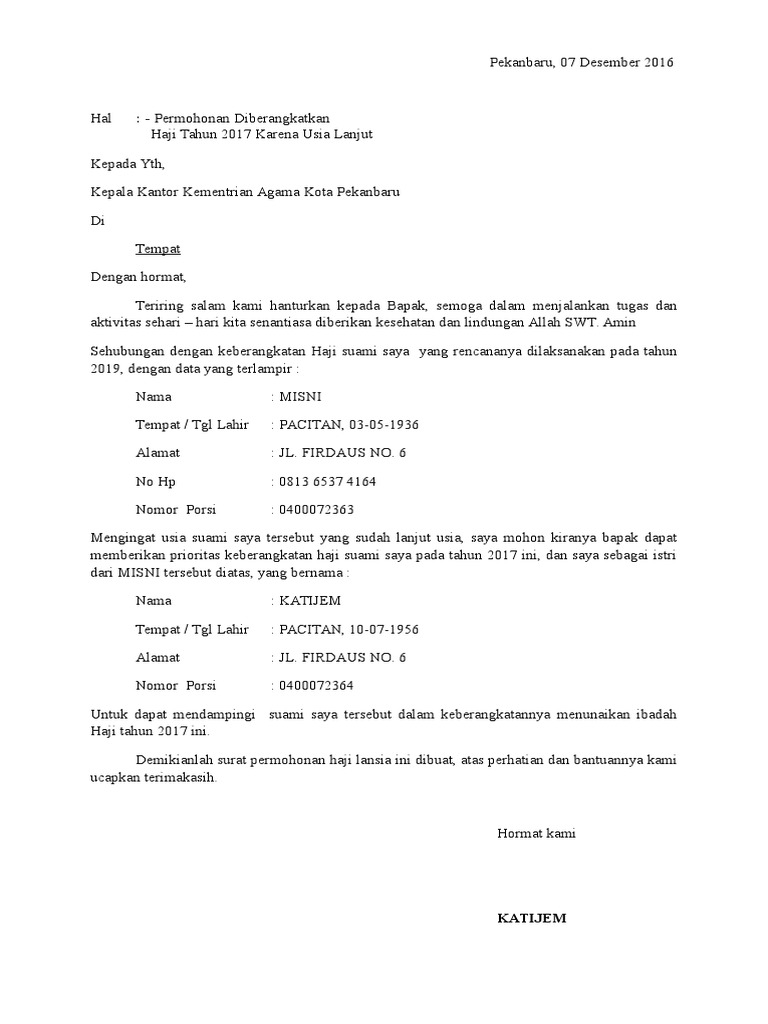 Pekanbaru, 07 Desember 2016

Hal : - Permohonan Diberangkatkan
Haji Tahun 2017 Karena Usia Lanjut

Kepada Yth,

Kepala Kantor Kementrian Agama Kota Pekanbaru

Di

Tempat

Dengan hormat,

Teriring salam kami hanturkan kepada Bapak, semoga dalam menjalankan tugas dan aktivitas sehari – hari kita senantiasa diberikan kesehatan dan lindungan Allah SWT. Amin

Sehubungan dengan keberangkatan Haji suami saya yang rencananya dilaksanakan pada tahun 2019, dengan data yang terlampir :

Nama : MISNI

Tempat / Tgl Lahir : PACITAN, 03-05-1936

Alamat : JL. FIRDAUS NO. 6

No Hp : 0813 6537 4164

Nomor Porsi : 0400072363

Mengingat usia suami saya tersebut yang sudah lanjut usia, saya mohon kiranya bapak dapat memberikan prioritas keberangkatan haji suami saya pada tahun 2017 ini, dan saya sebagai istri dari MISNI tersebut diatas, yang bernama :

Nama : KATIJEM

Tempat / Tgl Lahir : PACITAN, 10-07-1956

Alamat : JL. FIRDAUS NO. 6

Nomor Porsi : 0400072364

Untuk dapat mendampingi suami saya tersebut dalam keberangkatannya menunaikan ibadah Haji tahun 2017 ini.

Demikianlah surat permohonan haji lansia ini dibuat, atas perhatian dan bantuannya kami ucapkan terimakasih.

Hormat kami

KATIJEM